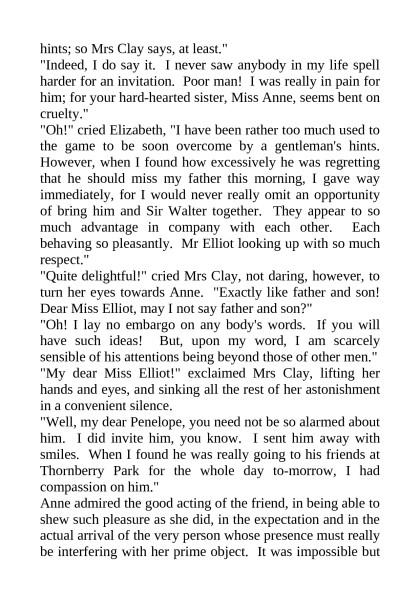 hints; so Mrs Clay says, at least."

"Indeed, I do say it. I never saw anybody in my life spell harder for an invitation. Poor man! I was really in pain for him; for your hard-hearted sister, Miss Anne, seems bent on cruelty."

"Oh!" cried Elizabeth, "I have been rather too much used to the game to be soon overcome by a gentleman's hints. However, when I found how excessively he was regretting that he should miss my father this morning, I gave way immediately, for I would never really omit an opportunity of bring him and Sir Walter together. They appear to so much advantage in company with each other. Each behaving so pleasantly. Mr Elliot looking up with so much respect."

"Quite delightful!" cried Mrs Clay, not daring, however, to turn her eyes towards Anne. "Exactly like father and son! Dear Miss Elliot, may I not say father and son?"

"Oh! I lay no embargo on any body's words. If you will have such ideas! But, upon my word, I am scarcely sensible of his attentions being beyond those of other men."

"My dear Miss Elliot!" exclaimed Mrs Clay, lifting her hands and eyes, and sinking all the rest of her astonishment in a convenient silence.

"Well, my dear Penelope, you need not be so alarmed about him. I did invite him, you know. I sent him away with smiles. When I found he was really going to his friends at Thornberry Park for the whole day to-morrow, I had compassion on him."

Anne admired the good acting of the friend, in being able to shew such pleasure as she did, in the expectation and in the actual arrival of the very person whose presence must really be interfering with her prime object. It was impossible but